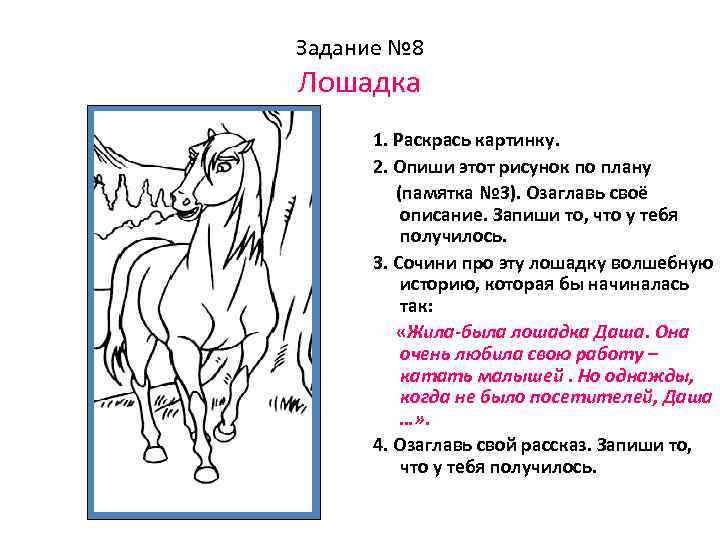 Задание №8
Лошадка

1. Раскрась картинку.
2. Опиши этот рисунок по плану (памятка №3). Озаглавь своё описание. Запиши то, что у тебя получилось.
3. Сочини про эту лошадку волшебную историю, которая бы начиналась так:
«Жила-была лошадка Даша. Она очень любила свою работу – катать малышей . Но однажды, когда не было посетителей, Даша …».
4. Озаглавь свой рассказ. Запиши то, что у тебя получилось.